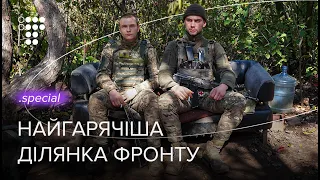 .special

НАЙГАРЯЧІША
ДІЛЯНКА ФРОНТУ